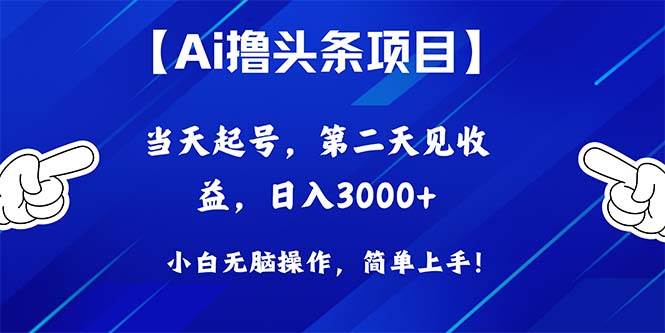 【Ai撸头条项目】

当天起号，第二天见收益，日入3000+

小白无脑操作，简单上手！